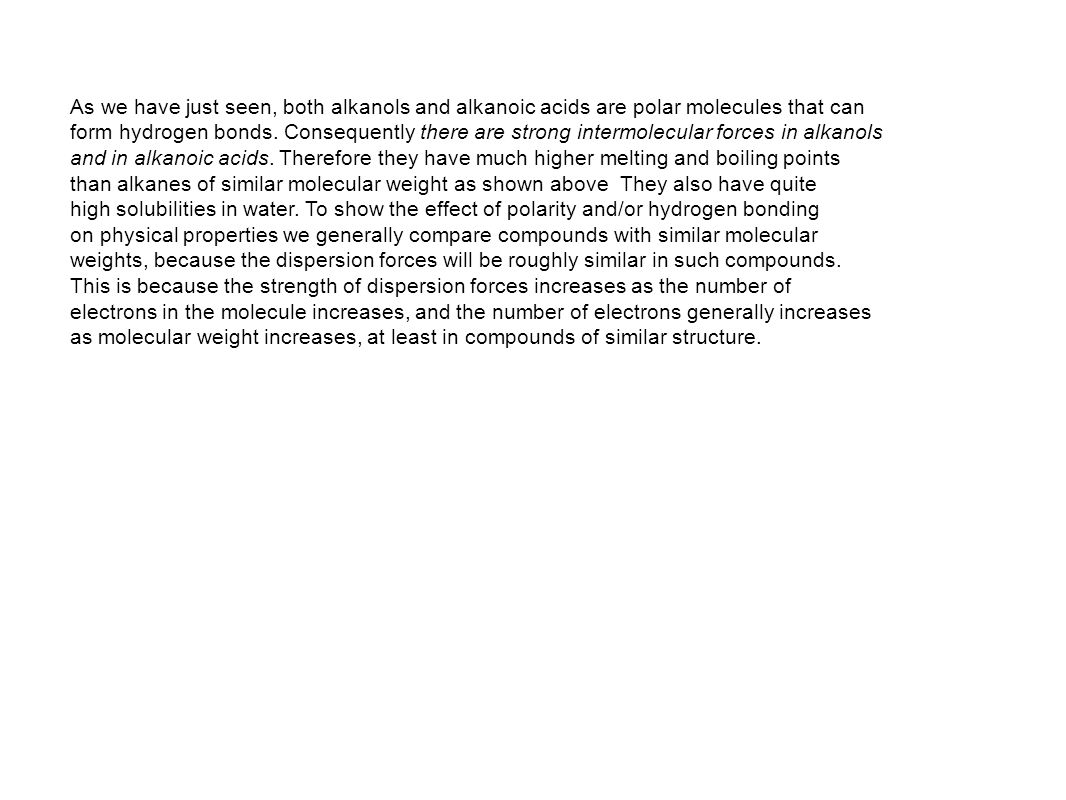 As we have just seen, both alkanols and alkanoic acids are polar molecules that can form hydrogen bonds. Consequently there are strong intermolecular forces in alkanols and in alkanoic acids. Therefore they have much higher melting and boiling points than alkanes of similar molecular weight as shown above  They also have quite high solubilities in water. To show the effect of polarity and/or hydrogen bonding on physical properties we generally compare compounds with similar molecular weights, because the dispersion forces will be roughly similar in such compounds. This is because the strength of dispersion forces increases as the number of electrons in the molecule increases, and the number of electrons generally increases as molecular weight increases, at least in compounds of similar structure.